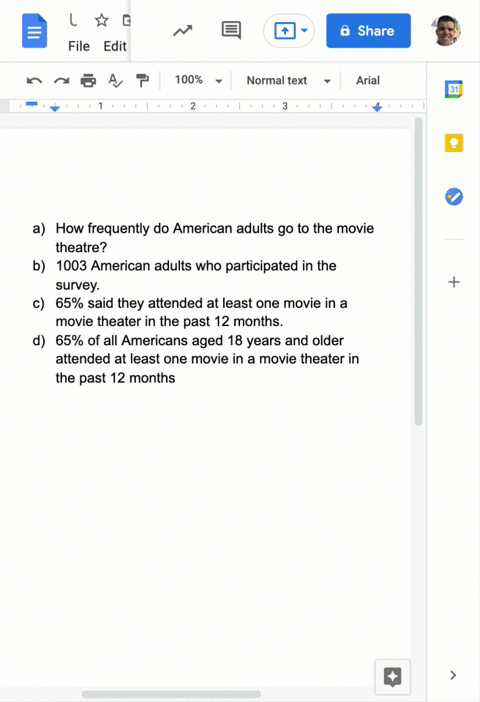 File Edit

Share

100% Normal text Arial

1 2 3 4

31

a) How frequently do American adults go to the movie theatre?
b) 1003 American adults who participated in the survey.
c) 65% said they attended at least one movie in a movie theater in the past 12 months.
d) 65% of all Americans aged 18 years and older attended at least one movie in a movie theater in the past 12 months